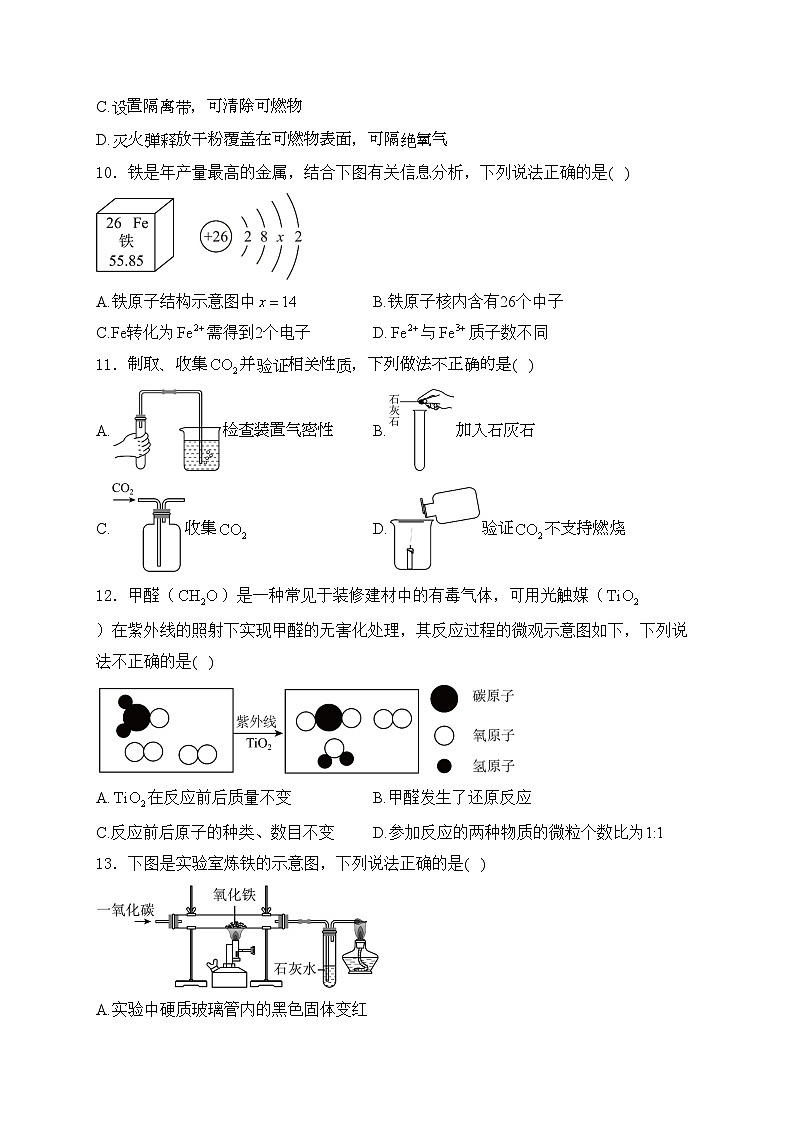 C.设置隔离带，可清除可燃物

D.灭火弹释放干粉覆盖在可燃物表面，可隔绝氧气

10．铁是年产量最高的金属，结合下图有关信息分析，下列说法正确的是( )

26 Fe
铁
55.85

+26 2 8 $x$ 2

A.铁原子结构示意图中 $x=14$　　B.铁原子核内含有26个中子

C.Fe转化为 $Fe^{2+}$ 需得到2个电子　　D. $Fe^{2+}$ 与 $Fe^{3+}$ 质子数不同

11．制取、收集 $CO_2$ 并验证相关性质，下列做法不正确的是( )

A. 检查装置气密性　　B. 石灰石 加入石灰石

C. $CO_2$ 收集 $CO_2$　　D. 验证 $CO_2$ 不支持燃烧

12．甲醛（$CH_2O$）是一种常见于装修建材中的有毒气体，可用光触媒（$TiO_2$）在紫外线的照射下实现甲醛的无害化处理，其反应过程的微观示意图如下，下列说法不正确的是( )

紫外线
$TiO_2$

碳原子
氧原子
氢原子

A. $TiO_2$ 在反应前后质量不变　　B.甲醛发生了还原反应

C.反应前后原子的种类、数目不变　　D.参加反应的两种物质的微粒个数比为1:1

13．下图是实验室炼铁的示意图，下列说法正确的是( )

一氧化碳
氧化铁
石灰水

A.实验中硬质玻璃管内的黑色固体变红